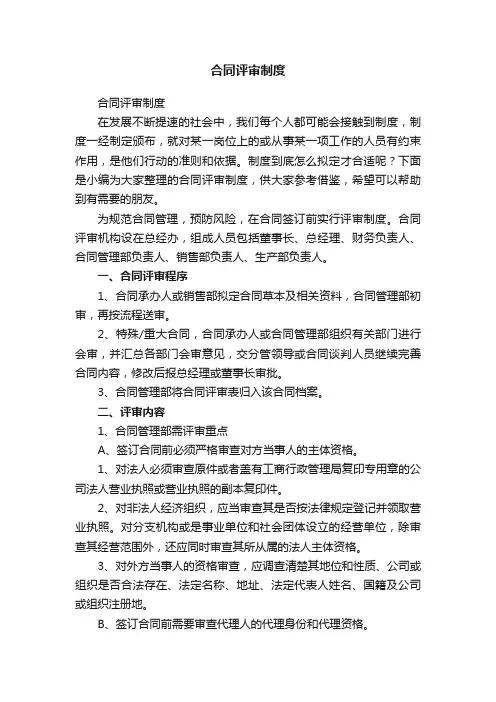 合同评审制度

合同评审制度

在发展不断提速的社会中，我们每个人都可能会接触到制度，制度一经制定颁布，就对某一岗位上的或从事某一项工作的人员有约束作用，是他们行动的准则和依据。制度到底怎么拟定才合适呢？下面是小编为大家整理的合同评审制度，供大家参考借鉴，希望可以帮助到有需要的朋友。

为规范合同管理，预防风险，在合同签订前实行评审制度。合同评审机构设在总经办，组成人员包括董事长、总经理、财务负责人、合同管理部负责人、销售部负责人、生产部负责人。

一、合同评审程序

1、合同承办人或销售部拟定合同草本及相关资料，合同管理部初审，再按流程送审。

2、特殊/重大合同，合同承办人或合同管理部组织有关部门进行会审，并汇总各部门会审意见，交分管领导或合同谈判人员继续完善合同内容，修改后报总经理或董事长审批。

3、合同管理部将合同评审表归入该合同档案。

二、评审内容

1、合同管理部需评审重点

A、签订合同前必须严格审查对方当事人的主体资格。

1、对法人必须审查原件或者盖有工商行政管理局复印专用章的公司法人营业执照或营业执照的副本复印件。

2、对非法人经济组织，应当审查其是否按法律规定登记并领取营业执照。对分支机构或是事业单位和社会团体设立的经营单位，除审查其经营范围外，还应同时审查其所从属的法人主体资格。

3、对外方当事人的资格审查，应调查清楚其地位和性质、公司或组织是否合法存在、法定名称、地址、法定代表人姓名、国籍及公司或组织注册地。

B、签订合同前需要审查代理人的代理身份和代理资格。